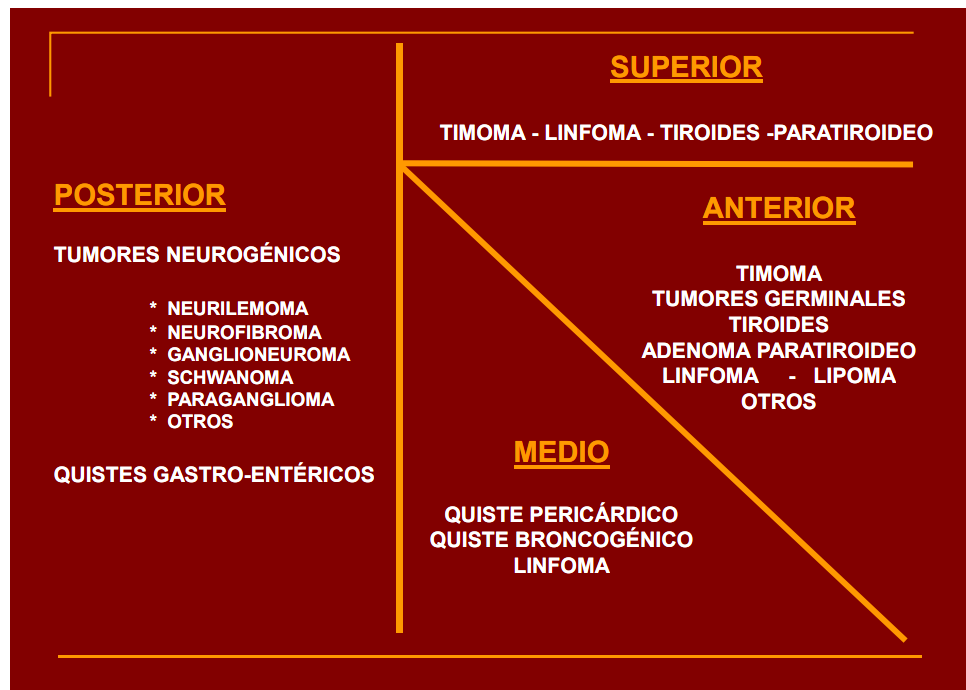 POSTERIOR

TUMORES NEUROGÉNICOS

* NEURILEMOMA
* NEUROFIBROMA
* GANGLIONEUROMA
* SCHWANOMA
* PARAGANGLIOMA
* OTROS

QUISTES GASTRO-ENTÉRICOS

SUPERIOR

TIMOMA - LINFOMA - TIROIDES -PARATIROIDEO

ANTERIOR

TIMOMA
TUMORES GERMINALES
TIROIDES
ADENOMA PARATIROIDEO
LINFOMA - LIPOMA
OTROS

MEDIO

QUISTE PERICÁRDICO
QUISTE BRONCOGÉNICO
LINFOMA